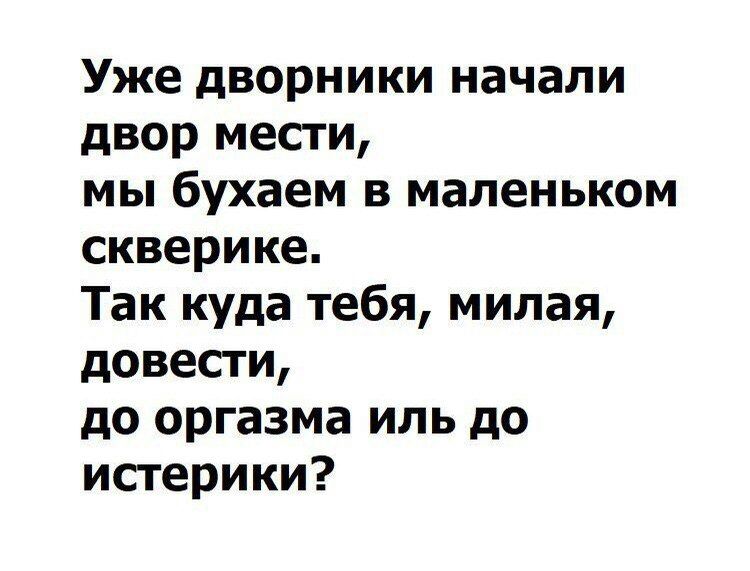 Уже дворники начали двор мести,
мы бухаем в маленьком скверике.
Так куда тебя, милая, довести,
до оргазма иль до истерики?